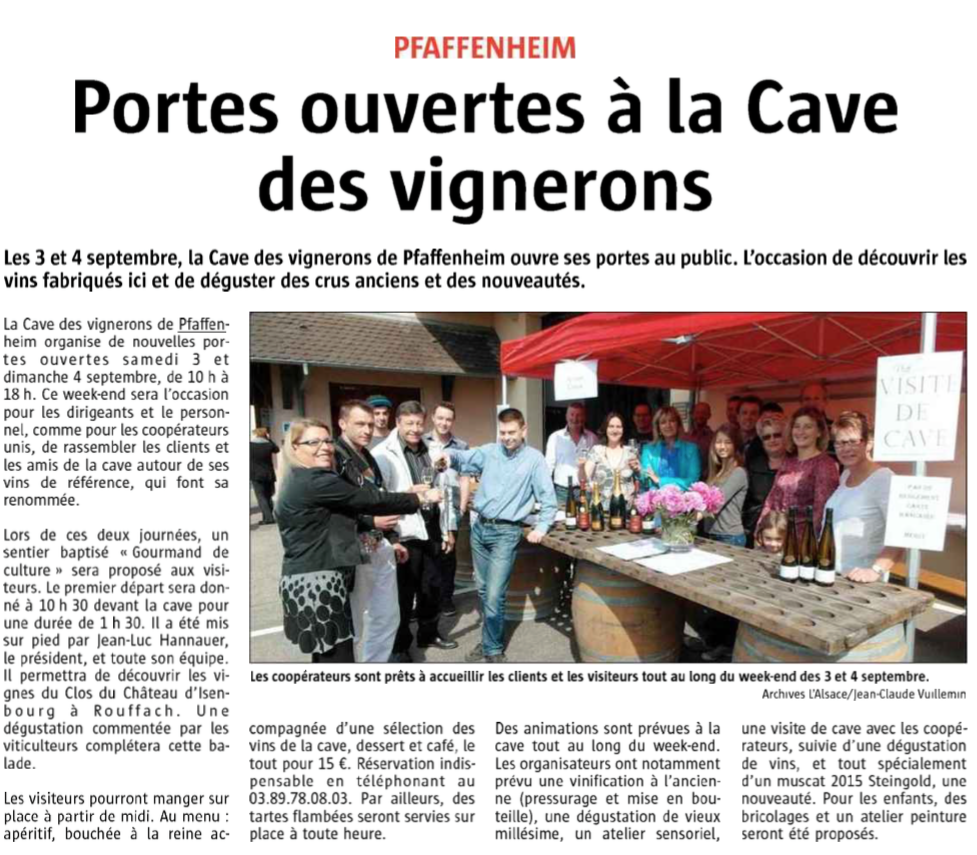 PFAFFENHEIM

Portes ouvertes à la Cave des vignerons

Les 3 et 4 septembre, la Cave des vignerons de Pfaffenheim ouvre ses portes au public. L'occasion de découvrir les vins fabriqués ici et de déguster des crus anciens et des nouveautés.

La Cave des vignerons de Pfaffenheim organise de nouvelles portes ouvertes samedi 3 et dimanche 4 septembre, de 10 h à 18 h. Ce week-end sera l'occasion pour les dirigeants et le personnel, comme pour les coopérateurs unis, de rassembler les clients et les amis de la cave autour de ses vins de référence, qui font sa renommée.

Lors de ces deux journées, un sentier baptisé « Gourmand de culture » sera proposé aux visiteurs. Le premier départ sera donné à 10 h 30 devant la cave pour une durée de 1 h 30. Il a été mis sur pied par Jean-Luc Hannauer, le président, et toute son équipe. Il permettra de découvrir les vignes du Clos du Château d'Isenbourg à Rouffach. Une dégustation commentée par les viticulteurs complétera cette balade.

Les visiteurs pourront manger sur place à partir de midi. Au menu : apéritif, bouchée à la reine accompagnée d'une sélection des vins de la cave, dessert et café, le tout pour 15 €. Réservation indispensable en téléphonant au 03.89.78.08.03. Par ailleurs, des tartes flambées seront servies sur place à toute heure.

VISITE DE CAVE

Les coopérateurs sont prêts à accueillir les clients et les visiteurs tout au long du week-end des 3 et 4 septembre.
Archives L'Alsace/Jean-Claude Vuillemin

Des animations sont prévues à la cave tout au long du week-end. Les organisateurs ont notamment prévu une vinification à l'ancienne (pressurage et mise en bouteille), une dégustation de vieux millésime, un atelier sensoriel, une visite de cave avec les coopérateurs, suivie d'une dégustation de vins, et tout spécialement d'un muscat 2015 Steingold, une nouveauté. Pour les enfants, des bricolages et un atelier peinture seront été proposés.